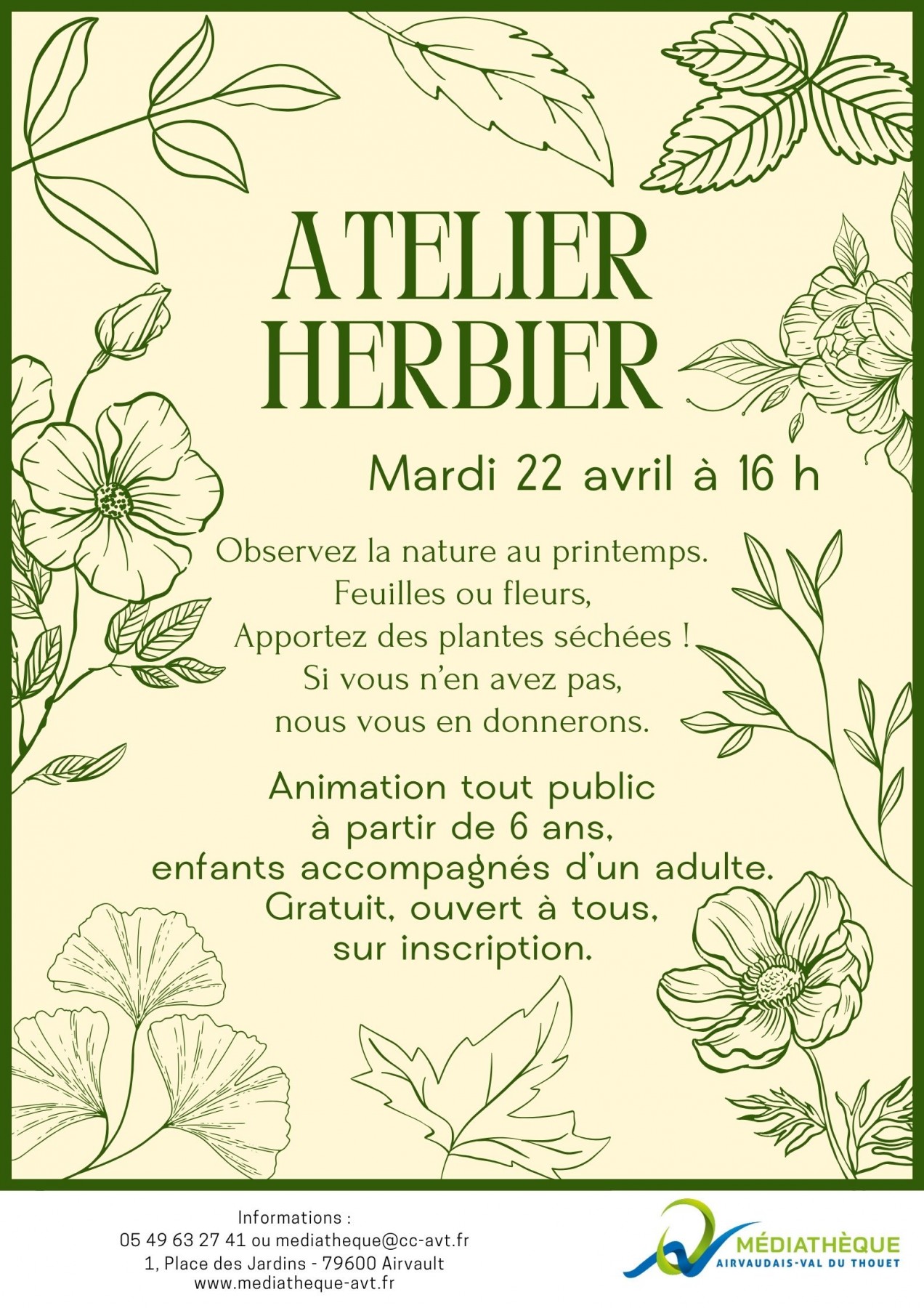 ATELIER HERBIER

Mardi 22 avril à 16 h

Observez la nature au printemps.
Feuilles ou fleurs,
Apportez des plantes séchées !
Si vous n'en avez pas,
nous vous en donnerons.

Animation tout public
à partir de 6 ans,
enfants accompagnés d'un adulte.
Gratuit, ouvert à tous,
sur inscription.

Informations :
05 49 63 27 41 ou mediatheque@cc-avt.fr
1, Place des Jardins - 79600 Airvault
www.mediatheque-avt.fr

MÉDIATHÈQUE
AIRVAUDAIS-VAL DU THOUET